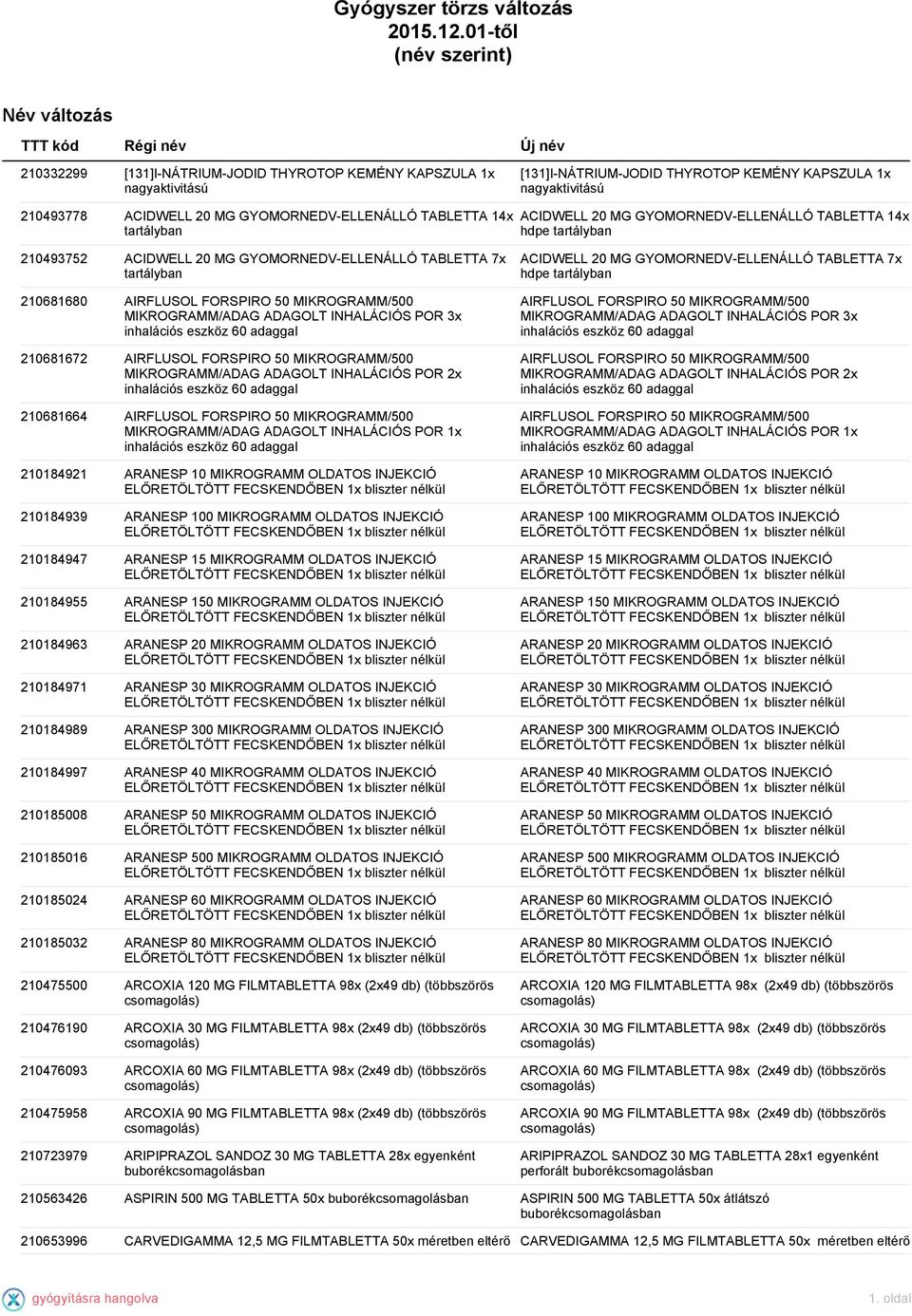 Gyógyszer törzs változás
2015.12.01-től
(név szerint)

Név változás

| TTT kód | Régi név | Új név |
|---|---|---|
| 210332299 | [131]I-NÁTRIUM-JODID THYROTOP KEMÉNY KAPSZULA 1x nagyaktivitású | [131]I-NÁTRIUM-JODID THYROTOP KEMÉNY KAPSZULA 1x nagyaktivitású |
| 210493778 | ACIDWELL 20 MG GYOMORNEDV-ELLENÁLLÓ TABLETTA 14x tartályban | ACIDWELL 20 MG GYOMORNEDV-ELLENÁLLÓ TABLETTA 14x hdpe tartályban |
| 210493752 | ACIDWELL 20 MG GYOMORNEDV-ELLENÁLLÓ TABLETTA 7x tartályban | ACIDWELL 20 MG GYOMORNEDV-ELLENÁLLÓ TABLETTA 7x hdpe tartályban |
| 210681680 | AIRFLUSOL FORSPIRO 50 MIKROGRAMM/500 MIKROGRAMM/ADAG ADAGOLT INHALÁCIÓS POR 3x inhalációs eszköz 60 adaggal | AIRFLUSOL FORSPIRO 50 MIKROGRAMM/500 MIKROGRAMM/ADAG ADAGOLT INHALÁCIÓS POR 3x inhalációs eszköz 60 adaggal |
| 210681672 | AIRFLUSOL FORSPIRO 50 MIKROGRAMM/500 MIKROGRAMM/ADAG ADAGOLT INHALÁCIÓS POR 2x inhalációs eszköz 60 adaggal | AIRFLUSOL FORSPIRO 50 MIKROGRAMM/500 MIKROGRAMM/ADAG ADAGOLT INHALÁCIÓS POR 2x inhalációs eszköz 60 adaggal |
| 210681664 | AIRFLUSOL FORSPIRO 50 MIKROGRAMM/500 MIKROGRAMM/ADAG ADAGOLT INHALÁCIÓS POR 1x inhalációs eszköz 60 adaggal | AIRFLUSOL FORSPIRO 50 MIKROGRAMM/500 MIKROGRAMM/ADAG ADAGOLT INHALÁCIÓS POR 1x inhalációs eszköz 60 adaggal |
| 210184921 | ARANESP 10 MIKROGRAMM OLDATOS INJEKCIÓ ELŐRETÖLTÖTT FECSKENDŐBEN 1x bliszter nélkül | ARANESP 10 MIKROGRAMM OLDATOS INJEKCIÓ ELŐRETÖLTÖTT FECSKENDŐBEN 1x bliszter nélkül |
| 210184939 | ARANESP 100 MIKROGRAMM OLDATOS INJEKCIÓ ELŐRETÖLTÖTT FECSKENDŐBEN 1x bliszter nélkül | ARANESP 100 MIKROGRAMM OLDATOS INJEKCIÓ ELŐRETÖLTÖTT FECSKENDŐBEN 1x bliszter nélkül |
| 210184947 | ARANESP 15 MIKROGRAMM OLDATOS INJEKCIÓ ELŐRETÖLTÖTT FECSKENDŐBEN 1x bliszter nélkül | ARANESP 15 MIKROGRAMM OLDATOS INJEKCIÓ ELŐRETÖLTÖTT FECSKENDŐBEN 1x bliszter nélkül |
| 210184955 | ARANESP 150 MIKROGRAMM OLDATOS INJEKCIÓ ELŐRETÖLTÖTT FECSKENDŐBEN 1x bliszter nélkül | ARANESP 150 MIKROGRAMM OLDATOS INJEKCIÓ ELŐRETÖLTÖTT FECSKENDŐBEN 1x bliszter nélkül |
| 210184963 | ARANESP 20 MIKROGRAMM OLDATOS INJEKCIÓ ELŐRETÖLTÖTT FECSKENDŐBEN 1x bliszter nélkül | ARANESP 20 MIKROGRAMM OLDATOS INJEKCIÓ ELŐRETÖLTÖTT FECSKENDŐBEN 1x bliszter nélkül |
| 210184971 | ARANESP 30 MIKROGRAMM OLDATOS INJEKCIÓ ELŐRETÖLTÖTT FECSKENDŐBEN 1x bliszter nélkül | ARANESP 30 MIKROGRAMM OLDATOS INJEKCIÓ ELŐRETÖLTÖTT FECSKENDŐBEN 1x bliszter nélkül |
| 210184989 | ARANESP 300 MIKROGRAMM OLDATOS INJEKCIÓ ELŐRETÖLTÖTT FECSKENDŐBEN 1x bliszter nélkül | ARANESP 300 MIKROGRAMM OLDATOS INJEKCIÓ ELŐRETÖLTÖTT FECSKENDŐBEN 1x bliszter nélkül |
| 210184997 | ARANESP 40 MIKROGRAMM OLDATOS INJEKCIÓ ELŐRETÖLTÖTT FECSKENDŐBEN 1x bliszter nélkül | ARANESP 40 MIKROGRAMM OLDATOS INJEKCIÓ ELŐRETÖLTÖTT FECSKENDŐBEN 1x bliszter nélkül |
| 210185008 | ARANESP 50 MIKROGRAMM OLDATOS INJEKCIÓ ELŐRETÖLTÖTT FECSKENDŐBEN 1x bliszter nélkül | ARANESP 50 MIKROGRAMM OLDATOS INJEKCIÓ ELŐRETÖLTÖTT FECSKENDŐBEN 1x bliszter nélkül |
| 210185016 | ARANESP 500 MIKROGRAMM OLDATOS INJEKCIÓ ELŐRETÖLTÖTT FECSKENDŐBEN 1x bliszter nélkül | ARANESP 500 MIKROGRAMM OLDATOS INJEKCIÓ ELŐRETÖLTÖTT FECSKENDŐBEN 1x bliszter nélkül |
| 210185024 | ARANESP 60 MIKROGRAMM OLDATOS INJEKCIÓ ELŐRETÖLTÖTT FECSKENDŐBEN 1x bliszter nélkül | ARANESP 60 MIKROGRAMM OLDATOS INJEKCIÓ ELŐRETÖLTÖTT FECSKENDŐBEN 1x bliszter nélkül |
| 210185032 | ARANESP 80 MIKROGRAMM OLDATOS INJEKCIÓ ELŐRETÖLTÖTT FECSKENDŐBEN 1x bliszter nélkül | ARANESP 80 MIKROGRAMM OLDATOS INJEKCIÓ ELŐRETÖLTÖTT FECSKENDŐBEN 1x bliszter nélkül |
| 210475500 | ARCOXIA 120 MG FILMTABLETTA 98x (2x49 db) (többszörös csomagolás) | ARCOXIA 120 MG FILMTABLETTA 98x (2x49 db) (többszörös csomagolás) |
| 210476190 | ARCOXIA 30 MG FILMTABLETTA 98x (2x49 db) (többszörös csomagolás) | ARCOXIA 30 MG FILMTABLETTA 98x (2x49 db) (többszörös csomagolás) |
| 210476093 | ARCOXIA 60 MG FILMTABLETTA 98x (2x49 db) (többszörös csomagolás) | ARCOXIA 60 MG FILMTABLETTA 98x (2x49 db) (többszörös csomagolás) |
| 210475958 | ARCOXIA 90 MG FILMTABLETTA 98x (2x49 db) (többszörös csomagolás) | ARCOXIA 90 MG FILMTABLETTA 98x (2x49 db) (többszörös csomagolás) |
| 210723979 | ARIPIPRAZOL SANDOZ 30 MG TABLETTA 28x egyenként buborékcsomagolásban | ARIPIPRAZOL SANDOZ 30 MG TABLETTA 28x1 egyenként perforált buborékcsomagolásban |
| 210563426 | ASPIRIN 500 MG TABLETTA 50x buborékcsomagolásban | ASPIRIN 500 MG TABLETTA 50x átlátszó buborékcsomagolásban |
| 210653996 | CARVEDIGAMMA 12,5 MG FILMTABLETTA 50x méretben eltérő | CARVEDIGAMMA 12,5 MG FILMTABLETTA 50x méretben eltérő |

gyógyításra hangolva
1. oldal